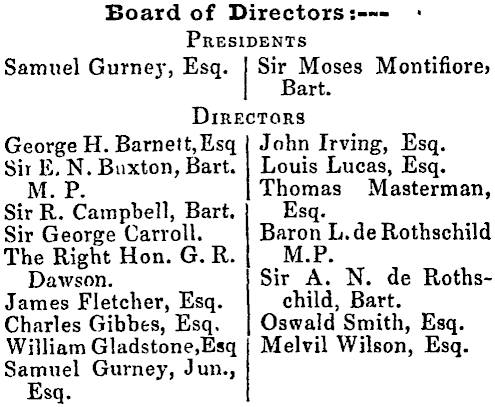 Board of Directors:---

PRESIDENTS

Samuel Gurney, Esq.

Sir Moses Montifiore, Bart.

DIRECTORS

George H. Barnett, Esq
Sir E. N. Buxton, Bart. M. P.
Sir R. Campbell, Bart.
Sir George Carroll.
The Right Hon. G. R. Dawson.
James Fletcher, Esq.
Charles Gibbes, Esq.
William Gladstone, Esq
Samuel Gurney, Jun., Esq.

John Irving, Esq.
Louis Lucas, Esq.
Thomas Masterman, Esq.
Baron L. de Rothschild M.P.
Sir A. N. de Rothschild, Bart.
Oswald Smith, Esq.
Melvil Wilson, Esq.